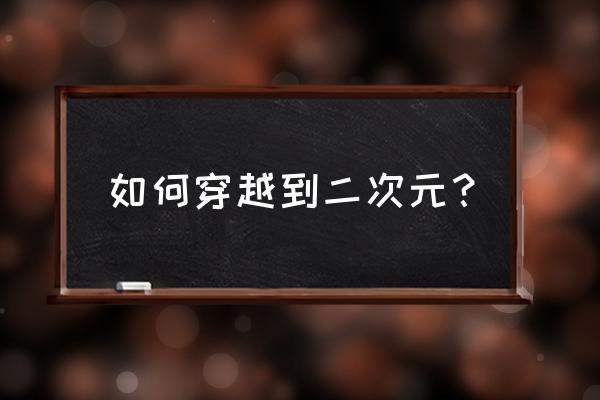 如何穿越到二次元？